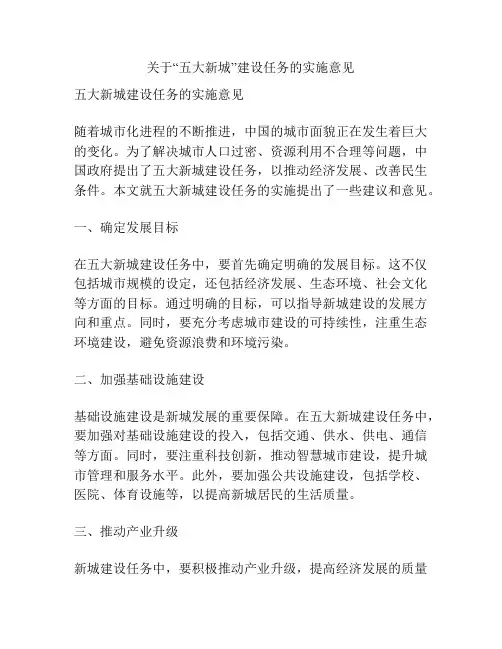 关于“五大新城”建设任务的实施意见

五大新城建设任务的实施意见

随着城市化进程的不断推进，中国的城市面貌正在发生着巨大的变化。为了解决城市人口过密、资源利用不合理等问题，中国政府提出了五大新城建设任务，以推动经济发展、改善民生条件。本文就五大新城建设任务的实施提出了一些建议和意见。

一、确定发展目标

在五大新城建设任务中，要首先确定明确的发展目标。这不仅包括城市规模的设定，还包括经济发展、生态环境、社会文化等方面的目标。通过明确的目标，可以指导新城建设的发展方向和重点。同时，要充分考虑城市建设的可持续性，注重生态环境建设，避免资源浪费和环境污染。

二、加强基础设施建设

基础设施建设是新城发展的重要保障。在五大新城建设任务中，要加强对基础设施建设的投入，包括交通、供水、供电、通信等方面。同时，要注重科技创新，推动智慧城市建设，提升城市管理和服务水平。此外，要加强公共设施建设，包括学校、医院、体育设施等，以提高新城居民的生活质量。

三、推动产业升级

新城建设任务中，要积极推动产业升级，提高经济发展的质量